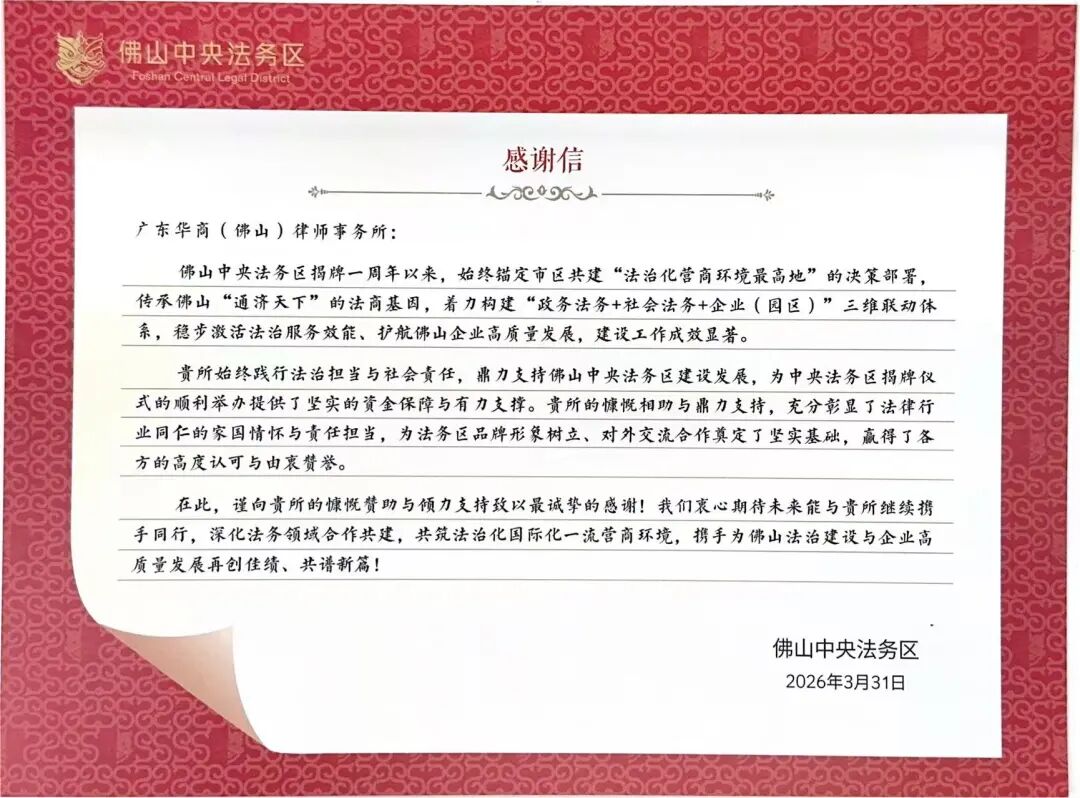 佛山中央法务区
Foshan Central Legal District

感谢信

广东华商（佛山）律师事务所：

佛山中央法务区揭牌一周年以来，始终锚定市区共建“法治化营商环境最高地”的决策部署，传承佛山“通济天下”的法商基因，着力构建“政务法务+社会法务+企业（园区）”三维联动体系，稳步激活法治服务效能、护航佛山企业高质量发展，建设工作成效显著。

贵所始终践行法治担当与社会责任，鼎力支持佛山中央法务区建设发展，为中央法务区揭牌仪式的顺利举办提供了坚实的资金保障与有力支撑。贵所的慷慨相助与鼎力支持，充分彰显了法律行业同仁的家国情怀与责任担当，为法务区品牌形象树立、对外交流合作奠定了坚实基础，赢得了各方的高度认可与由衷赞誉。

在此，谨向贵所的慷慨赞助与倾力支持致以最诚挚的感谢！我们衷心期待未来能与贵所继续携手同行，深化法务领域合作共建，共筑法治化国际化一流营商环境，携手为佛山法治建设与企业高质量发展再创佳绩、共谱新篇！

佛山中央法务区
2026年3月31日